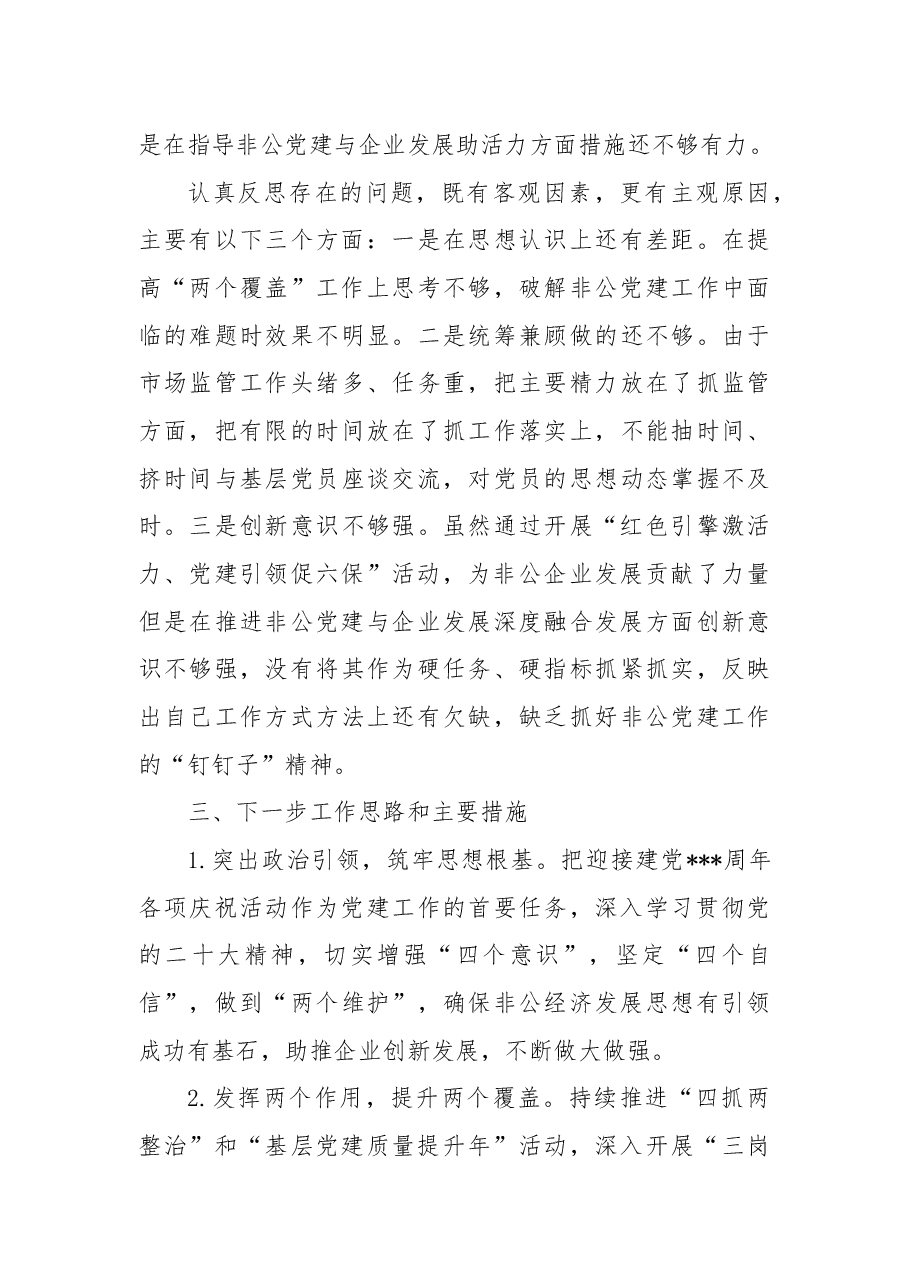 是在指导非公党建与企业发展助活力方面措施还不够有力。

认真反思存在的问题，既有客观因素，更有主观原因，主要有以下三个方面：一是在思想认识上还有差距。在提高“两个覆盖”工作上思考不够，破解非公党建工作中面临的难题时效果不明显。二是统筹兼顾做的还不够。由于市场监管工作头绪多、任务重，把主要精力放在了抓监管方面，把有限的时间放在了抓工作落实上，不能抽时间、挤时间与基层党员座谈交流，对党员的思想动态掌握不及时。三是创新意识不够强。虽然通过开展“红色引擎激活力、党建引领促六保”活动，为非公企业发展贡献了力量但是在推进非公党建与企业发展深度融合发展方面创新意识不够强，没有将其作为硬任务、硬指标抓紧抓实，反映出自己工作方式方法上还有欠缺，缺乏抓好非公党建工作的“钉钉子”精神。

三、下一步工作思路和主要措施

1.突出政治引领，筑牢思想根基。把迎接建党***周年各项庆祝活动作为党建工作的首要任务，深入学习贯彻党的二十大精神，切实增强“四个意识”，坚定“四个自信”，做到“两个维护”，确保非公经济发展思想有引领成功有基石，助推企业创新发展，不断做大做强。

2.发挥两个作用，提升两个覆盖。持续推进“四抓两整治”和“基层党建质量提升年”活动，深入开展“三岗